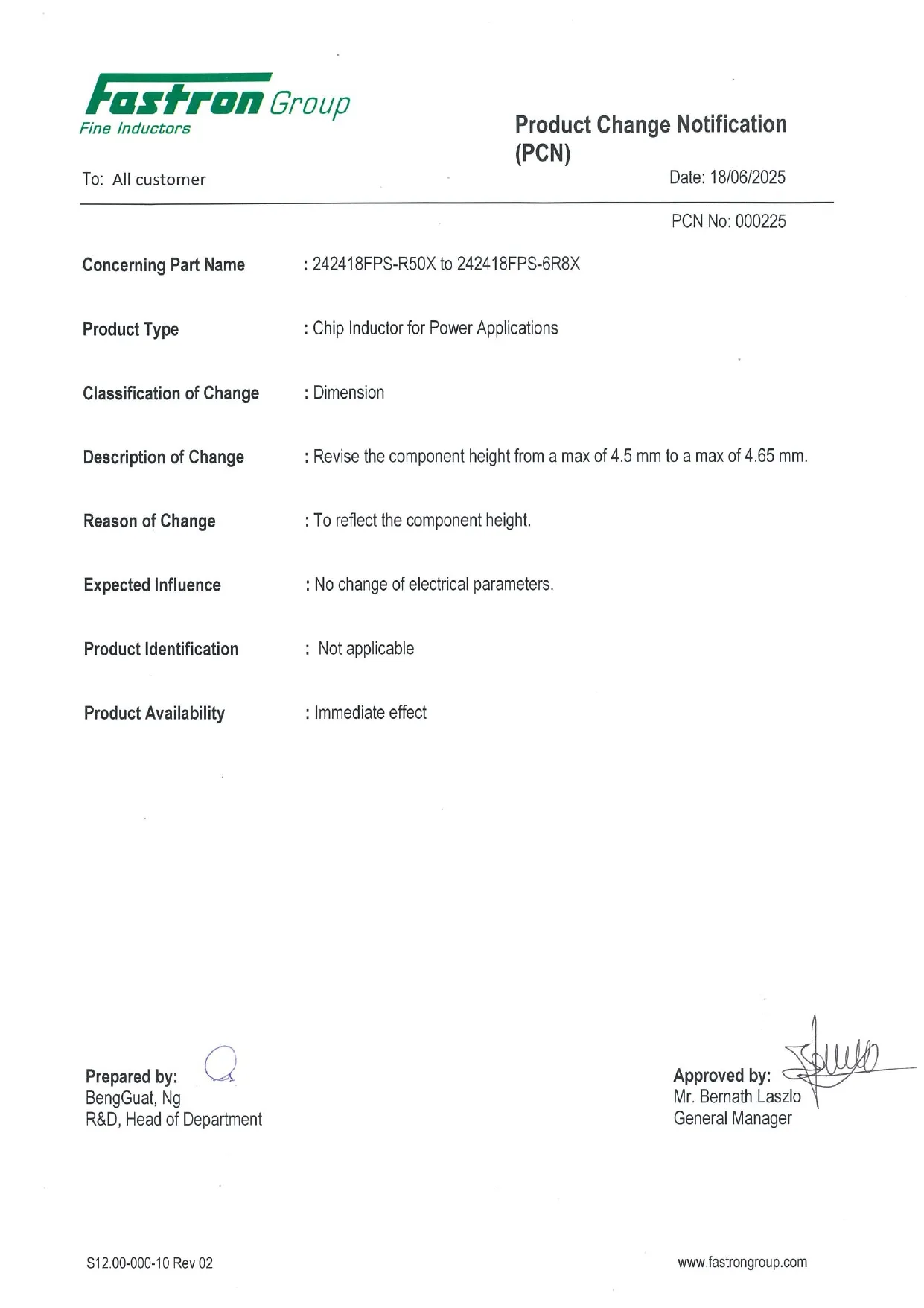 Fastron Group
Fine Inductors

Product Change Notification (PCN)

To: All customer

Date: 18/06/2025

PCN No: 000225

Concerning Part Name : 242418FPS-R50X to 242418FPS-6R8X

Product Type : Chip Inductor for Power Applications

Classification of Change : Dimension

Description of Change : Revise the component height from a max of 4.5 mm to a max of 4.65 mm.

Reason of Change : To reflect the component height.

Expected Influence : No change of electrical parameters.

Product Identification : Not applicable

Product Availability : Immediate effect

Prepared by:
BengGuat, Ng
R&D, Head of Department

Approved by:
Mr. Bernath Laszlo
General Manager

S12.00-000-10 Rev.02

www.fastrongroup.com